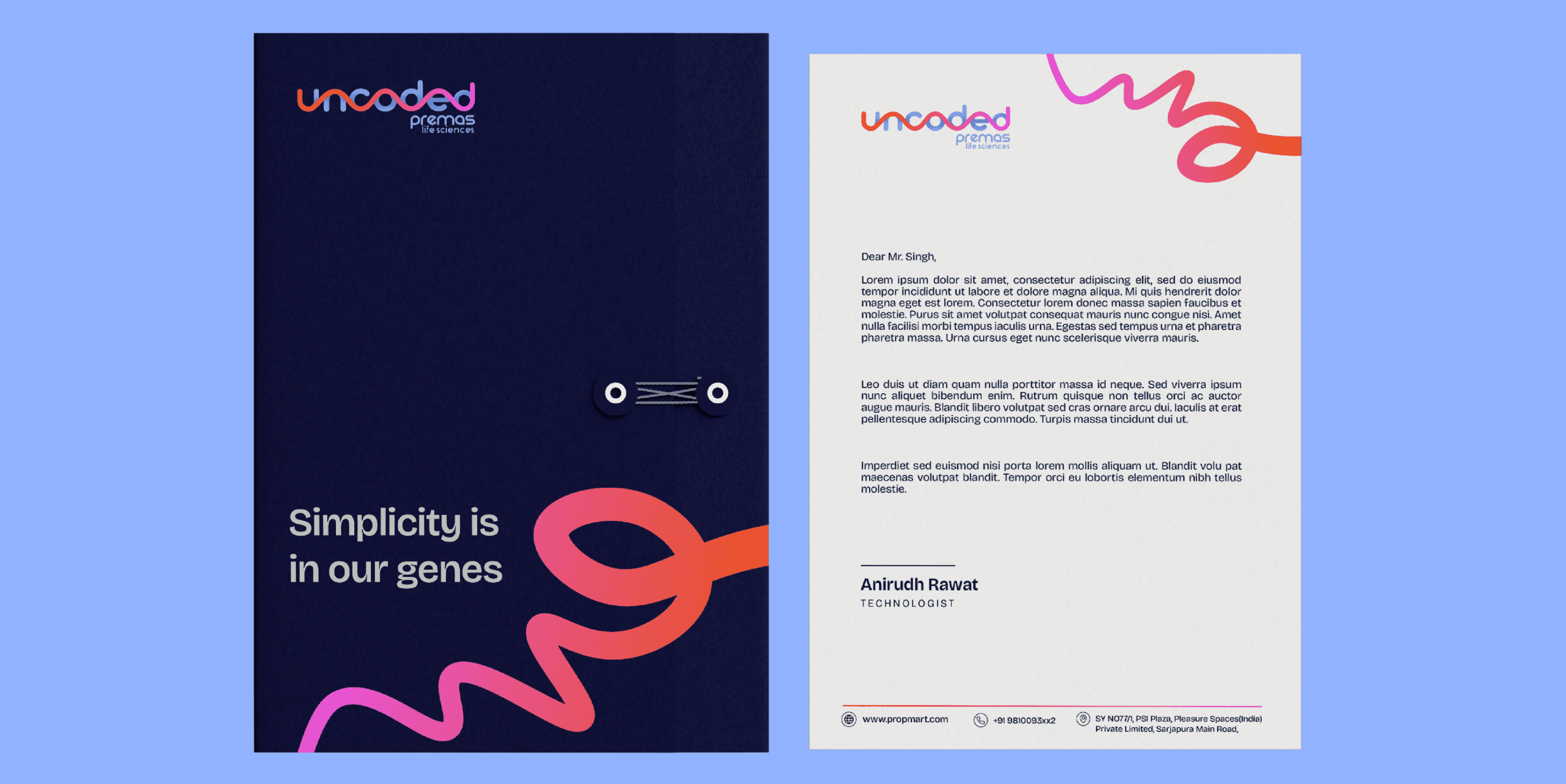 uncoded
premas
life sciences

Simplicity is in our genes

uncoded
premas
life sciences

Dear Mr. Singh,

Lorem ipsum dolor sit amet, consectetur adipiscing elit, sed do eiusmod tempor incididunt ut labore et dolore magna aliqua. Mi quis hendrerit dolor magna eget est lorem. Consectetur lorem donec massa sapien faucibus et molestie. Purus sit amet volutpat consequat mauris nunc congue nisi. Amet nulla facilisi morbi tempus iaculis urna. Egestas sed tempus urna et pharetra pharetra massa. Urna cursus eget nunc scelerisque viverra mauris.

Leo duis ut diam quam nulla porttitor massa id neque. Sed viverra ipsum nunc aliquet bibendum enim. Rutrum quisque non tellus orci ac auctor augue mauris. Blandit libero volutpat sed cras ornare arcu dui. Iaculis at erat pellentesque adipiscing commodo. Turpis massa tincidunt dui ut.

Imperdiet sed euismod nisi porta lorem mollis aliquam ut. Blandit volu pat maecenas volutpat blandit. Tempor orci eu lobortis elementum nibh tellus molestie.

Anirudh Rawat
TECHNOLOGIST

www.propmart.com
+91 9810093xx2
SY NO77/1, PSI Plaza, Pleasure Spaces(India) Private Limited, Sarjapura Main Road,